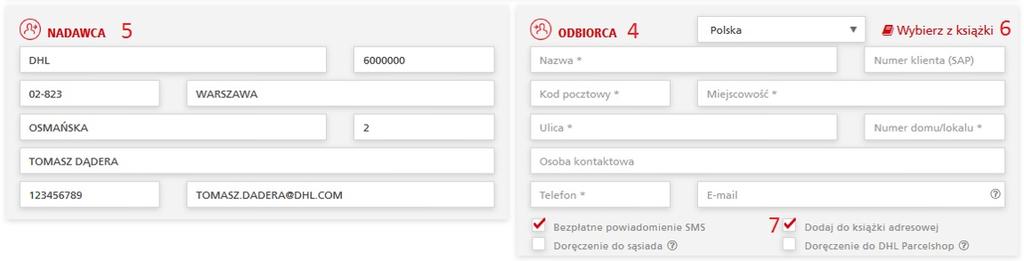 NADAWCA 5

DHL
6000000
02-823
WARSZAWA
OSMAŃSKA
2
TOMASZ DĄDERA
123456789
TOMASZ.DADERA@DHL.COM

ODBIORCA 4
Polska
Wybierz z książki 6

Nazwa *
Numer klienta (SAP)
Kod pocztowy *
Miejscowość *
Ulica *
Numer domu/lokalu *
Osoba kontaktowa
Telefon *
E-mail

Bezpłatne powiadomienie SMS
7 Dodaj do książki adresowej
Doręczenie do sąsiada
Doręczenie do DHL Parcelshop